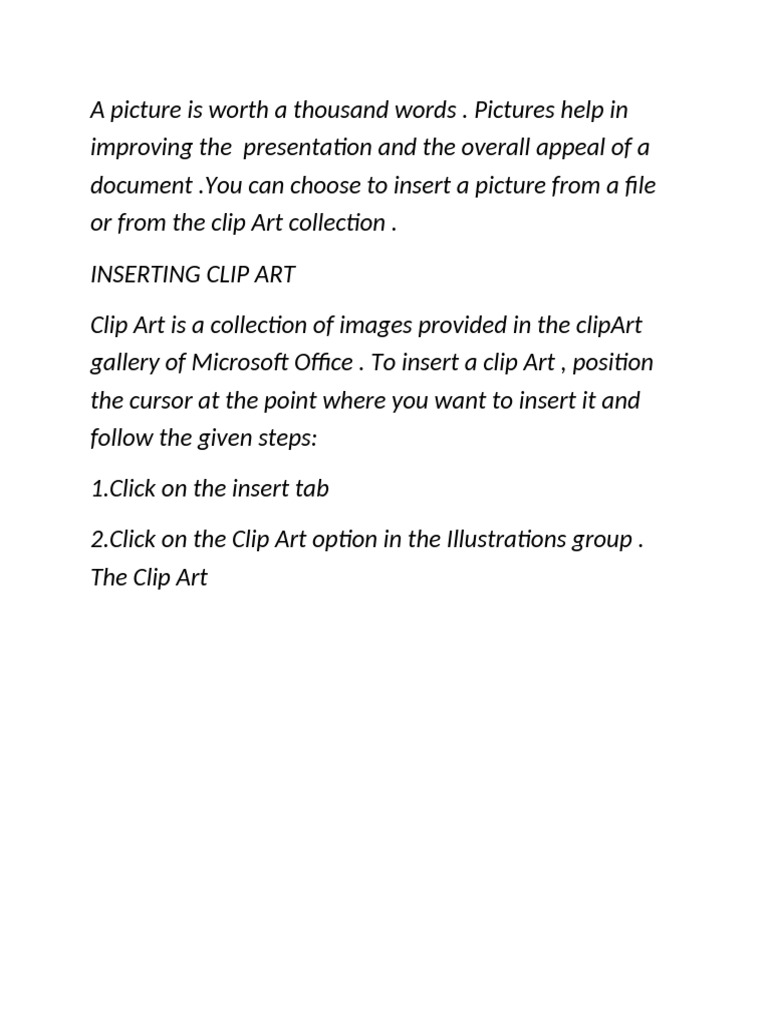 A picture is worth a thousand words . Pictures help in improving the  presentation and the overall appeal of a document .You can choose to insert a picture from a file or from the clip Art collection .

INSERTING CLIP ART

Clip Art is a collection of images provided in the clipArt gallery of Microsoft Office . To insert a clip Art , position the cursor at the point where you want to insert it and follow the given steps:

1.Click on the insert tab

2.Click on the Clip Art option in the Illustrations group . The Clip Art